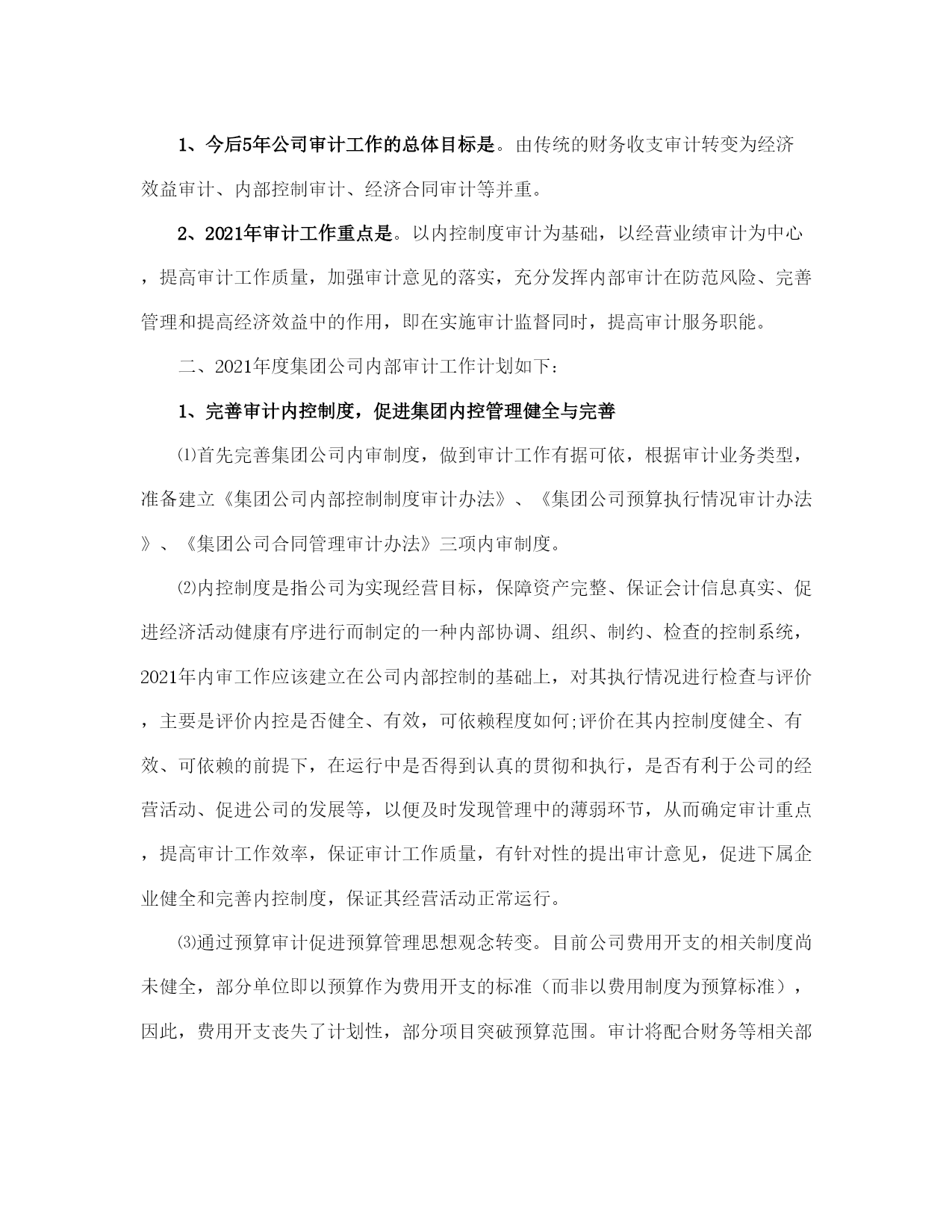 1、今后5年公司审计工作的总体目标是。由传统的财务收支审计转变为经济效益审计、内部控制审计、经济合同审计等并重。

2、2021年审计工作重点是。以内控制度审计为基础，以经营业绩审计为中心，提高审计工作质量，加强审计意见的落实，充分发挥内部审计在防范风险、完善管理和提高经济效益中的作用，即在实施审计监督同时，提高审计服务职能。

二、2021年度集团公司内部审计工作计划如下：

1、完善审计内控制度，促进集团内控管理健全与完善

⑴首先完善集团公司内审制度，做到审计工作有据可依，根据审计业务类型，准备建立《集团公司内部控制制度审计办法》、《集团公司预算执行情况审计办法》、《集团公司合同管理审计办法》三项内审制度。

⑵内控制度是指公司为实现经营目标，保障资产完整、保证会计信息真实、促进经济活动健康有序进行而制定的一种内部协调、组织、制约、检查的控制系统，2021年内审工作应该建立在公司内部控制的基础上，对其执行情况进行检查与评价，主要是评价内控是否健全、有效，可依赖程度如何;评价在其内控制度健全、有效、可依赖的前提下，在运行中是否得到认真的贯彻和执行，是否有利于公司的经营活动、促进公司的发展等，以便及时发现管理中的薄弱环节，从而确定审计重点，提高审计工作效率，保证审计工作质量，有针对性的提出审计意见，促进下属企业健全和完善内控制度，保证其经营活动正常运行。

⑶通过预算审计促进预算管理思想观念转变。目前公司费用开支的相关制度尚未健全，部分单位即以预算作为费用开支的标准（而非以费用制度为预算标准），因此，费用开支丧失了计划性，部分项目突破预算范围。审计将配合财务等相关部